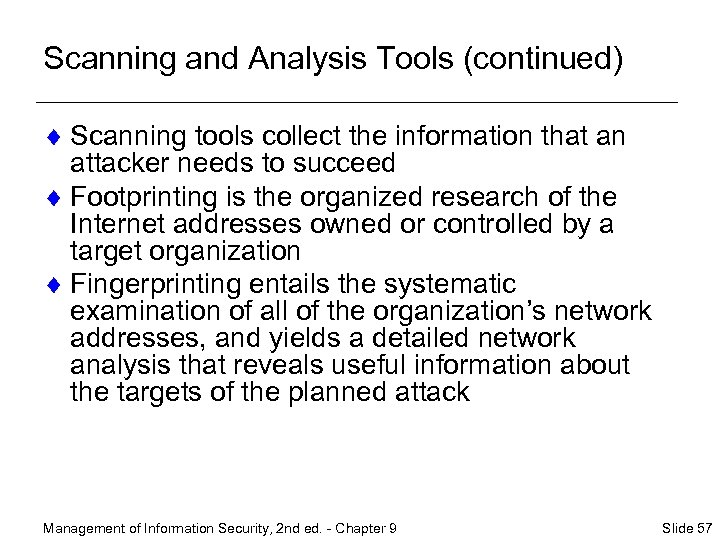 Scanning and Analysis Tools (continued)

♦ Scanning tools collect the information that an attacker needs to succeed

♦ Footprinting is the organized research of the Internet addresses owned or controlled by a target organization

♦ Fingerprinting entails the systematic examination of all of the organization's network addresses, and yields a detailed network analysis that reveals useful information about the targets of the planned attack

Management of Information Security, 2nd ed. - Chapter 9

Slide 57